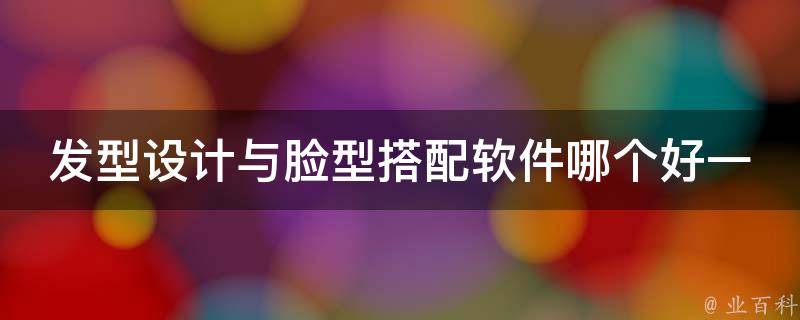 发型设计与脸型搭配软件哪个好一

@ 业百科